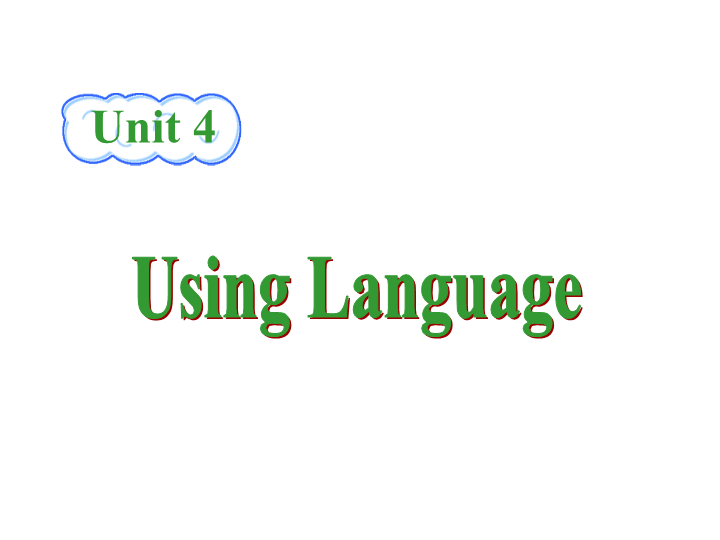 Unit 4

Using Language